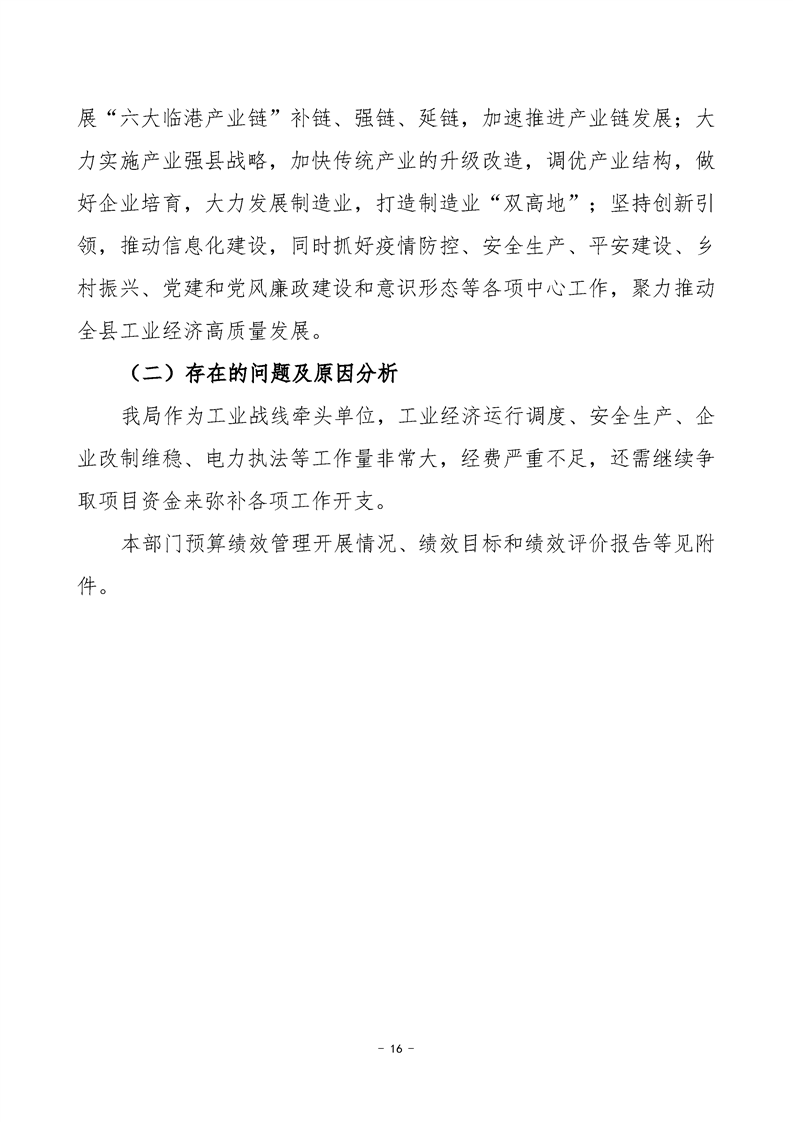 展“六大临港产业链”补链、强链、延链，加速推进产业链发展；大力实施产业强县战略，加快传统产业的升级改造，调优产业结构，做好企业培育，大力发展制造业，打造制造业“双高地”；坚持创新引领，推动信息化建设，同时抓好疫情防控、安全生产、平安建设、乡村振兴、党建和党风廉政建设和意识形态等各项中心工作，聚力推动全县工业经济高质量发展。

（二）存在的问题及原因分析

我局作为工业战线牵头单位，工业经济运行调度、安全生产、企业改制维稳、电力执法等工作量非常大，经费严重不足，还需继续争取项目资金来弥补各项工作开支。

本部门预算绩效管理开展情况、绩效目标和绩效评价报告等见附件。

- 16 -